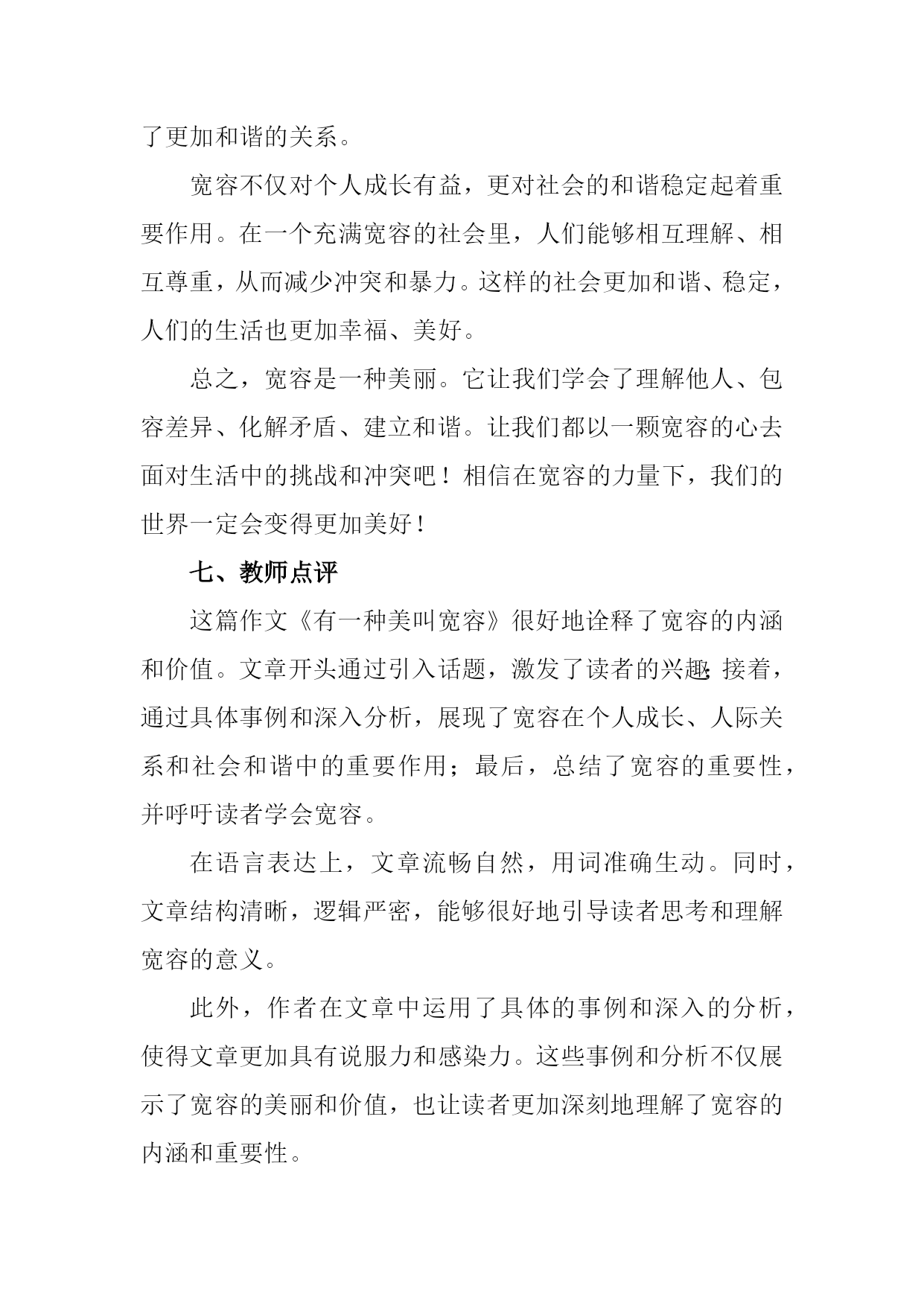 了更加和谐的关系。

宽容不仅对个人成长有益，更对社会的和谐稳定起着重要作用。在一个充满宽容的社会里，人们能够相互理解、相互尊重，从而减少冲突和暴力。这样的社会更加和谐、稳定，人们的生活也更加幸福、美好。

总之，宽容是一种美丽。它让我们学会了理解他人、包容差异、化解矛盾、建立和谐。让我们都以一颗宽容的心去面对生活中的挑战和冲突吧！相信在宽容的力量下，我们的世界一定会变得更加美好！

七、教师点评

这篇作文《有一种美叫宽容》很好地诠释了宽容的内涵和价值。文章开头通过引入话题，激发了读者的兴趣；接着，通过具体事例和深入分析，展现了宽容在个人成长、人际关系和社会和谐中的重要作用；最后，总结了宽容的重要性，并呼吁读者学会宽容。

在语言表达上，文章流畅自然，用词准确生动。同时，文章结构清晰，逻辑严密，能够很好地引导读者思考和理解宽容的意义。

此外，作者在文章中运用了具体的事例和深入的分析，使得文章更加具有说服力和感染力。这些事例和分析不仅展示了宽容的美丽和价值，也让读者更加深刻地理解了宽容的内涵和重要性。